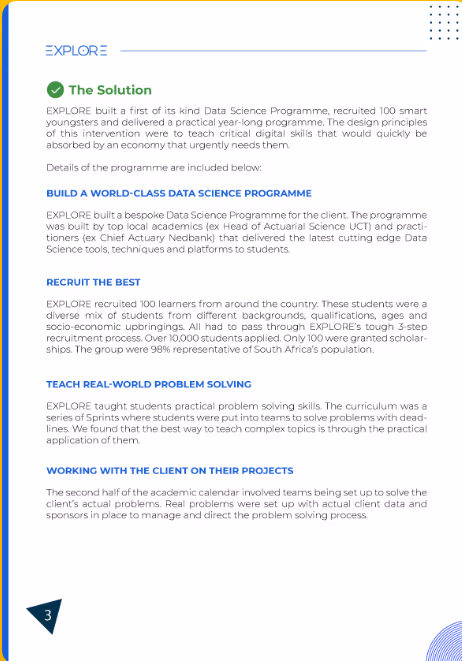 EXPLORE

The Solution

EXPLORE built a first of its kind Data Science Programme, recruited 100 smart youngsters and delivered a practical year-long programme. The design principles of this intervention were to teach critical digital skills that would quickly be absorbed by an economy that urgently needs them.

Details of the programme are included below:

BUILD A WORLD-CLASS DATA SCIENCE PROGRAMME

EXPLORE built a bespoke Data Science Programme for the client. The programme was built by top local academics (ex Head of Actuarial Science UCT) and practitioners (ex Chief Actuary Nedbank) that delivered the latest cutting edge Data Science tools, techniques and platforms to students.

RECRUIT THE BEST

EXPLORE recruited 100 learners from around the country. These students were a diverse mix of students from different backgrounds, qualifications, ages and socio-economic upbringings. All had to pass through EXPLORE's tough 3-step recruitment process. Over 10,000 students applied. Only 100 were granted scholarships. The group were 98% representative of South Africa's population.

TEACH REAL-WORLD PROBLEM SOLVING

EXPLORE taught students practical problem solving skills. The curriculum was a series of Sprints where students were put into teams to solve problems with deadlines. We found that the best way to teach complex topics is through the practical application of them.

WORKING WITH THE CLIENT ON THEIR PROJECTS

The second half of the academic calendar involved teams being set up to solve the client's actual problems. Real problems were set up with actual client data and sponsors in place to manage and direct the problem solving process.

3